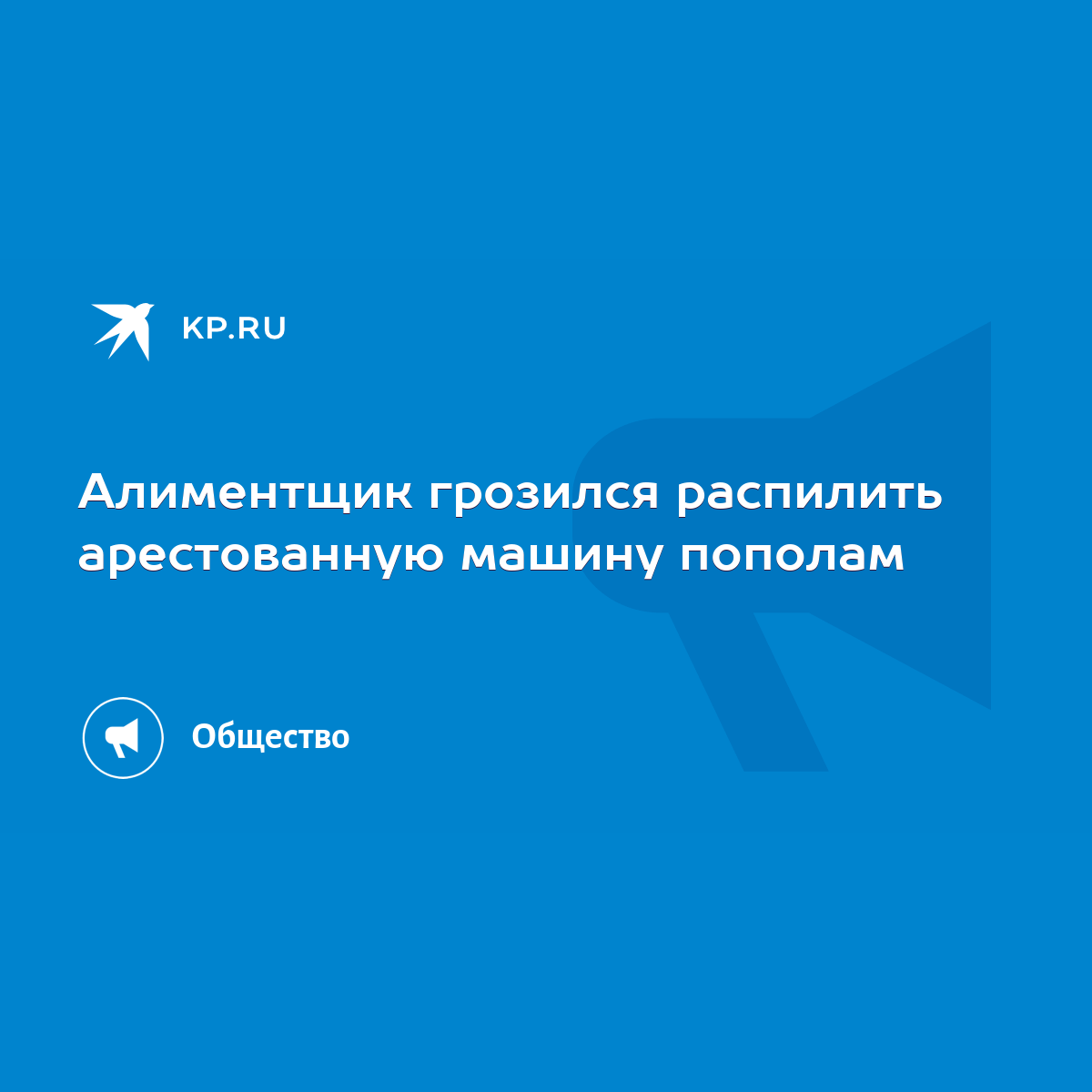 KP.RU

Алиментщик грозился распилить арестованную машину пополам

Общество